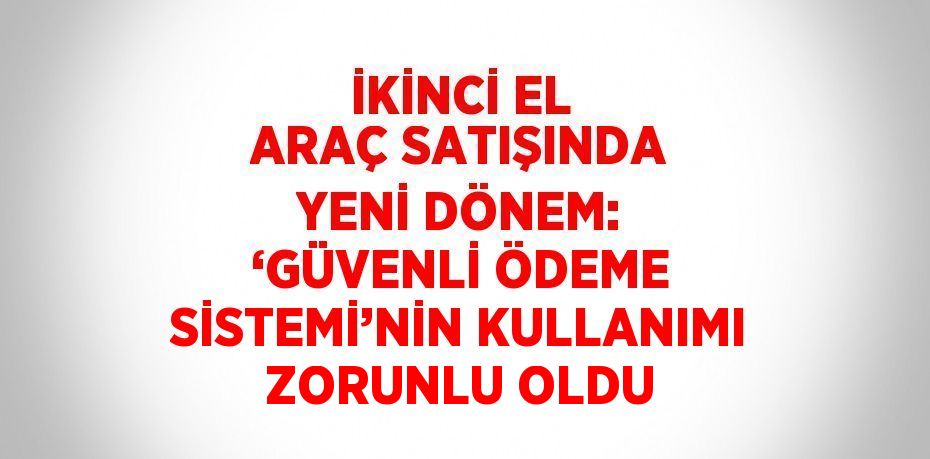 İKİNCİ EL ARAÇ SATIŞINDA YENİ DÖNEM: ‘GÜVENLİ ÖDEME SİSTEMİ’NİN KULLANIMI ZORUNLU OLDU